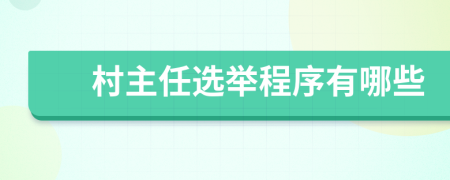 村主任选举程序有哪些